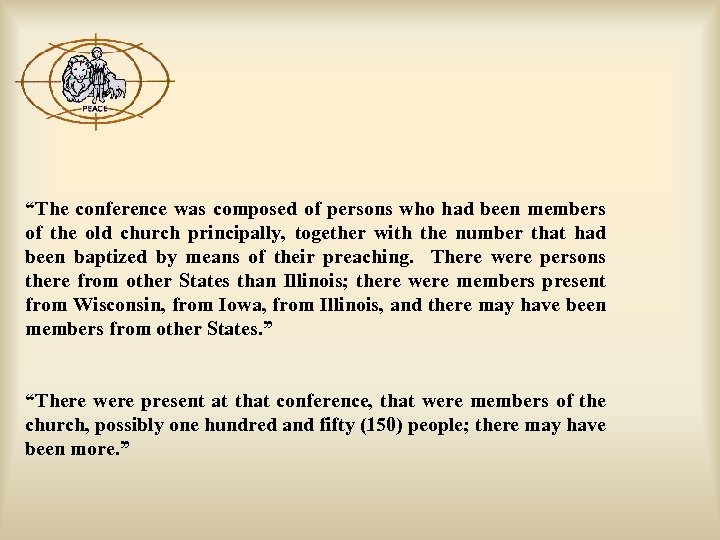 PEACE

“The conference was composed of persons who had been members of the old church principally, together with the number that had been baptized by means of their preaching. There were persons there from other States than Illinois; there were members present from Wisconsin, from Iowa, from Illinois, and there may have been members from other States.”

“There were present at that conference, that were members of the church, possibly one hundred and fifty (150) people; there may have been more.”